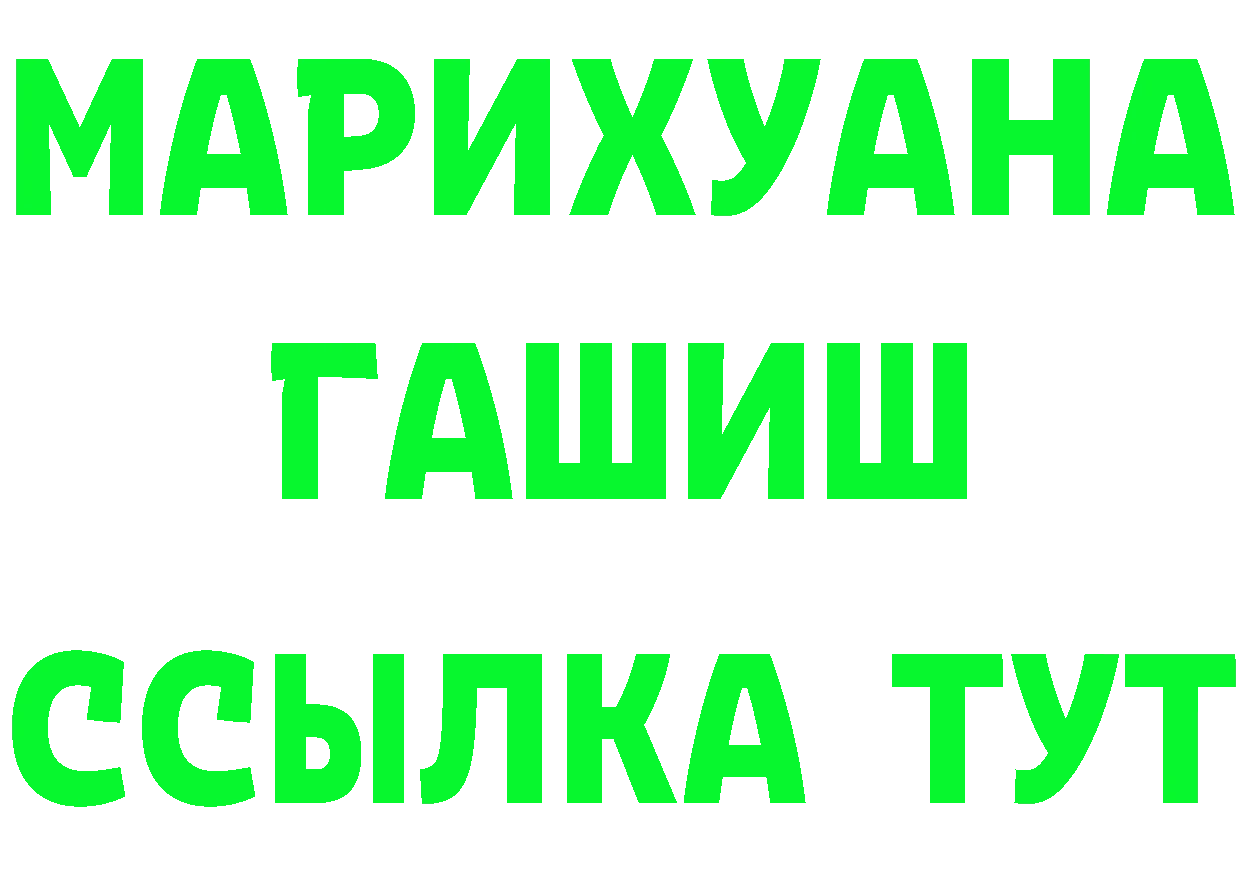 МАРИХУАНА
ГАШИШ
ССЫЛКА ТУТ